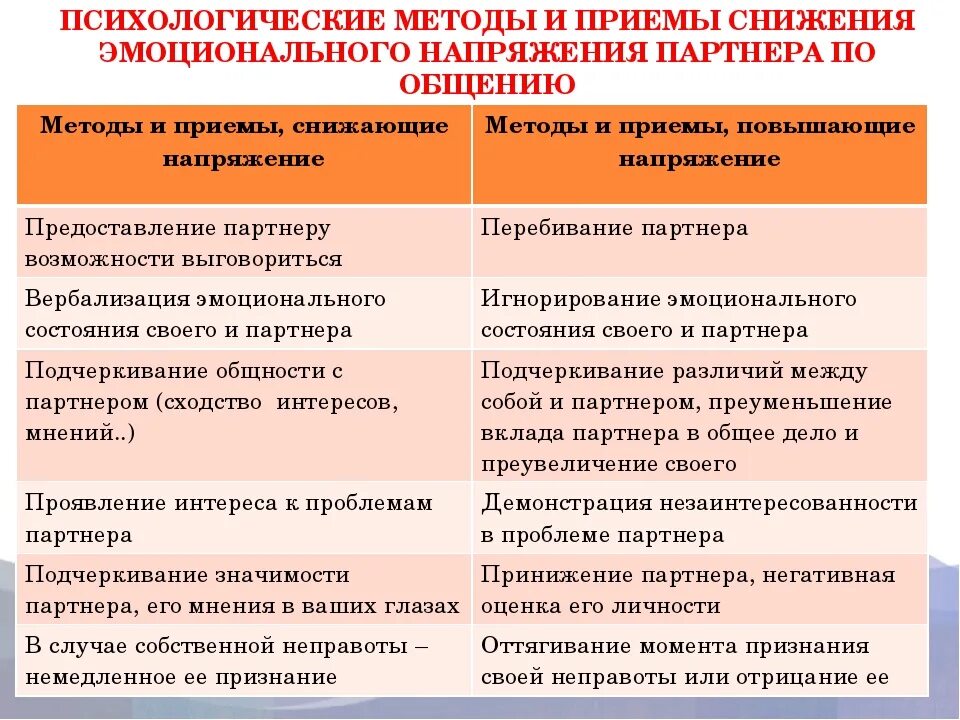 ПСИХОЛОГИЧЕСКИЕ МЕТОДЫ И ПРИЕМЫ СНИЖЕНИЯ ЭМОЦИОНАЛЬНОГО НАПРЯЖЕНИЯ ПАРТНЕРА ПО ОБЩЕНИЮ

| Методы и приемы, снижающие напряжение | Методы и приемы, повышающие напряжение |
|---|---|
| Предоставление партнеру возможности выговориться | Перебивание партнера |
| Вербализация эмоционального состояния своего и партнера | Игнорирование эмоционального состояния своего и партнера |
| Подчеркивание общности с партнером (сходство интересов, мнений..) | Подчеркивание различий между собой и партнером, преуменьшение вклада партнера в общее дело и преувеличение своего |
| Проявление интереса к проблемам партнера | Демонстрация незаинтересованности в проблеме партнера |
| Подчеркивание значимости партнера, его мнения в ваших глазах | Принижение партнера, негативная оценка его личности |
| В случае собственной неправоты – немедленное ее признание | Оттягивание момента признания своей неправоты или отрицание ее |